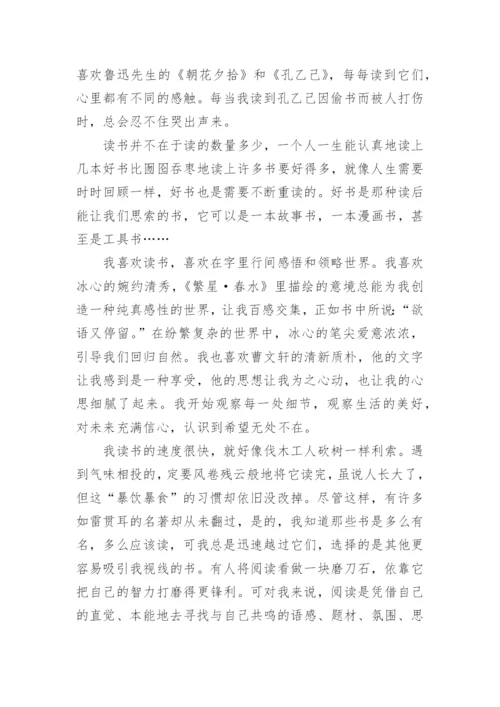 喜欢鲁迅先生的《朝花夕拾》和《孔乙己》，每每读到它们，心里都有不同的感触。每当我读到孔乙己因偷书而被人打伤时，总会忍不住哭出声来。

读书并不在于读的数量多少，一个人一生能认真地读上几本好书比囫囵吞枣地读上许多书要好得多，就像人生需要时时回顾一样，好书也是需要不断重读的。好书是那种读后能让我们思索的书，它可以是一本故事书，一本漫画书，甚至是工具书……

我喜欢读书，喜欢在字里行间感悟和领略世界。我喜欢冰心的婉约清秀，《繁星·春水》里描绘的意境总能为我创造一种纯真感性的世界，让我百感交集，正如书中所说：“欲语又停留。”在纷繁复杂的世界中，冰心的笔尖爱意浓浓，引导我们回归自然。我也喜欢曹文轩的清新质朴，他的文字让我感到是一种享受，他的思想让我为之心动，也让我的心思细腻了起来。我开始观察每一处细节，观察生活的美好，对未来充满信心，认识到希望无处不在。

我读书的速度很快，就好像伐木工人砍树一样利索。遇到气味相投的，定要风卷残云般地将它读完，虽说人长大了，但这“暴饮暴食”的习惯却依旧没改掉。尽管这样，有许多如雷贯耳的名著却从未翻过，是的，我知道那些书是多么有名，多么应该读，可我总是迅速越过它们，选择的是其他更容易吸引我视线的书。有人将阅读看做一块磨刀石，依靠它把自己的智力打磨得更锋利。可对我来说，阅读是凭借自己的直觉、本能地去寻找与自己共鸣的语感、题材、氛围、思